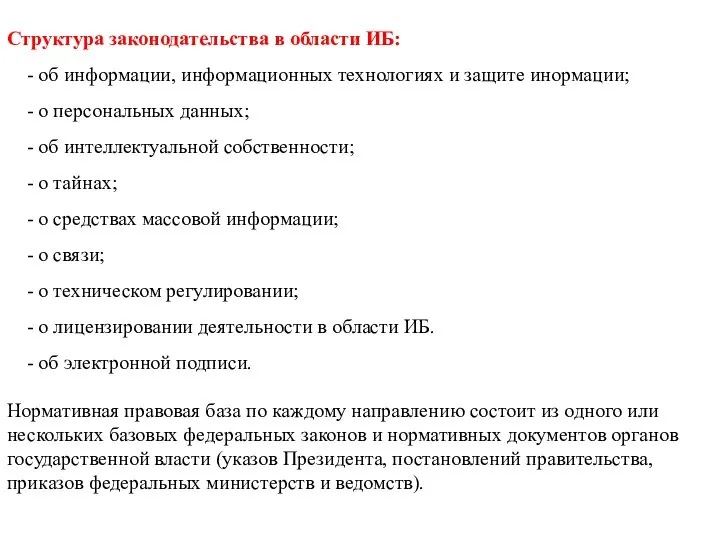 Структура законодательства в области ИБ:

- об информации, информационных технологиях и защите инормации;

- о персональных данных;

- об интеллектуальной собственности;

- о тайнах;

- о средствах массовой информации;

- о связи;

- о техническом регулировании;

- о лицензировании деятельности в области ИБ.

- об электронной подписи.

Нормативная правовая база по каждому направлению состоит из одного или нескольких базовых федеральных законов и нормативных документов органов государственной власти (указов Президента, постановлений правительства, приказов федеральных министерств и ведомств).